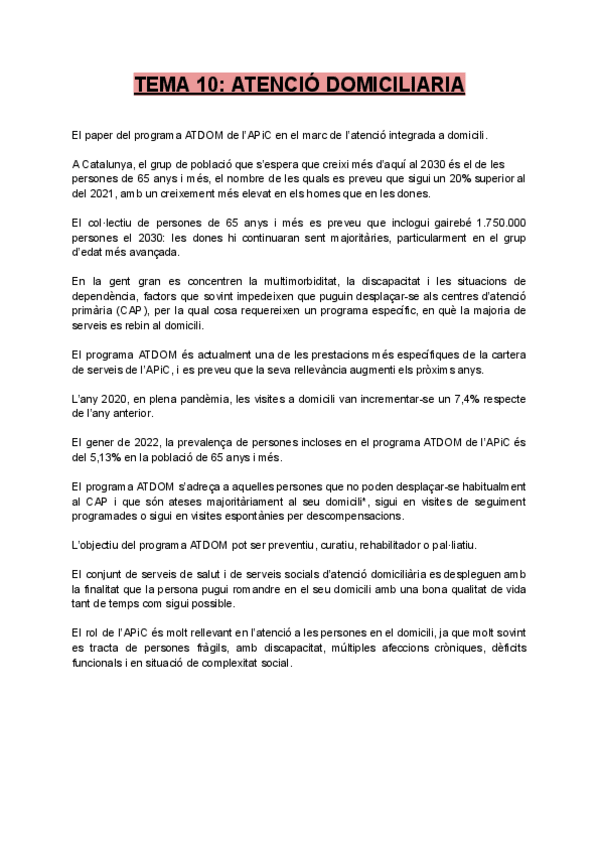 TEMA 10: ATENCIÓ DOMICILIARIA

El paper del programa ATDOM de l'APiC en el marc de l'atenció integrada a domicili.

A Catalunya, el grup de població que s'espera que creixi més d'aquí al 2030 és el de les persones de 65 anys i més, el nombre de les quals es preveu que sigui un 20% superior al del 2021, amb un creixement més elevat en els homes que en les dones.

El col·lectiu de persones de 65 anys i més es preveu que inclogui gairebé 1.750.000 persones el 2030: les dones hi continuaran sent majoritàries, particularment en el grup d'edat més avançada.

En la gent gran es concentren la multimorbiditat, la discapacitat i les situacions de dependència, factors que sovint impedeixen que puguin desplaçar-se als centres d'atenció primària (CAP), per la qual cosa requereixen un programa específic, en què la majoria de serveis es rebin al domicili.

El programa ATDOM és actualment una de les prestacions més específiques de la cartera de serveis de l'APiC, i es preveu que la seva rellevància augmenti els pròxims anys.

L'any 2020, en plena pandèmia, les visites a domicili van incrementar-se un 7,4% respecte de l'any anterior.

El gener de 2022, la prevalença de persones incloses en el programa ATDOM de l'APiC és del 5,13% en la població de 65 anys i més.

El programa ATDOM s'adreça a aquelles persones que no poden desplaçar-se habitualment al CAP i que són ateses majoritàriament al seu domicili*, sigui en visites de seguiment programades o sigui en visites espontànies per descompensacions.

L'objectiu del programa ATDOM pot ser preventiu, curatiu, rehabilitador o pal·liatiu.

El conjunt de serveis de salut i de serveis socials d'atenció domiciliària es despleguen amb la finalitat que la persona pugui romandre en el seu domicili amb una bona qualitat de vida tant de temps com sigui possible.

El rol de l'APiC és molt rellevant en l'atenció a les persones en el domicili, ja que molt sovint es tracta de persones fràgils, amb discapacitat, múltiples afeccions cròniques, dèficits funcionals i en situació de complexitat social.